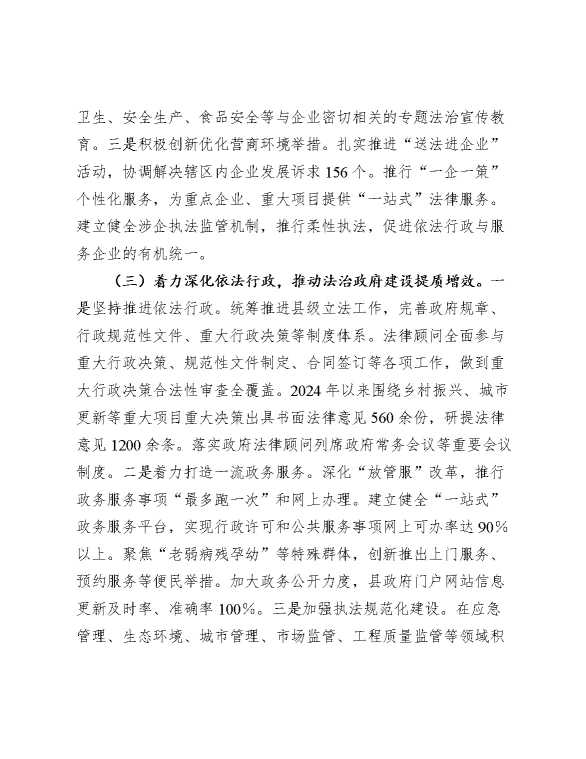 卫生、安全生产、食品安全等与企业密切相关的专题法治宣传教育。三是积极创新优化营商环境举措。扎实推进“送法进企业”活动，协调解决辖区内企业发展诉求156个。推行“一企一策”个性化服务，为重点企业、重大项目提供“一站式”法律服务。建立健全涉企执法监管机制，推行柔性执法，促进依法行政与服务企业的有机统一。

（三）着力深化依法行政，推动法治政府建设提质增效。一是坚持推进依法行政。统筹推进县级立法工作，完善政府规章、行政规范性文件、重大行政决策等制度体系。法律顾问全面参与重大行政决策、规范性文件制定、合同签订等各项工作，做到重大行政决策合法性审查全覆盖。2024年以来围绕乡村振兴、城市更新等重大项目重大决策出具书面法律意见560余份，研提法律意见1200余条。落实政府法律顾问列席政府常务会议等重要会议制度。二是着力打造一流政务服务。深化“放管服”改革，推行政务服务事项“最多跑一次”和网上办理。建立健全“一站式”政务服务平台，实现行政许可和公共服务事项网上可办率达90%以上。聚焦“老弱病残孕幼”等特殊群体，创新推出上门服务、预约服务等便民举措。加大政务公开力度，县政府门户网站信息更新及时率、准确率100%。三是加强执法规范化建设。在应急管理、生态环境、城市管理、市场监管、工程质量监管等领域积